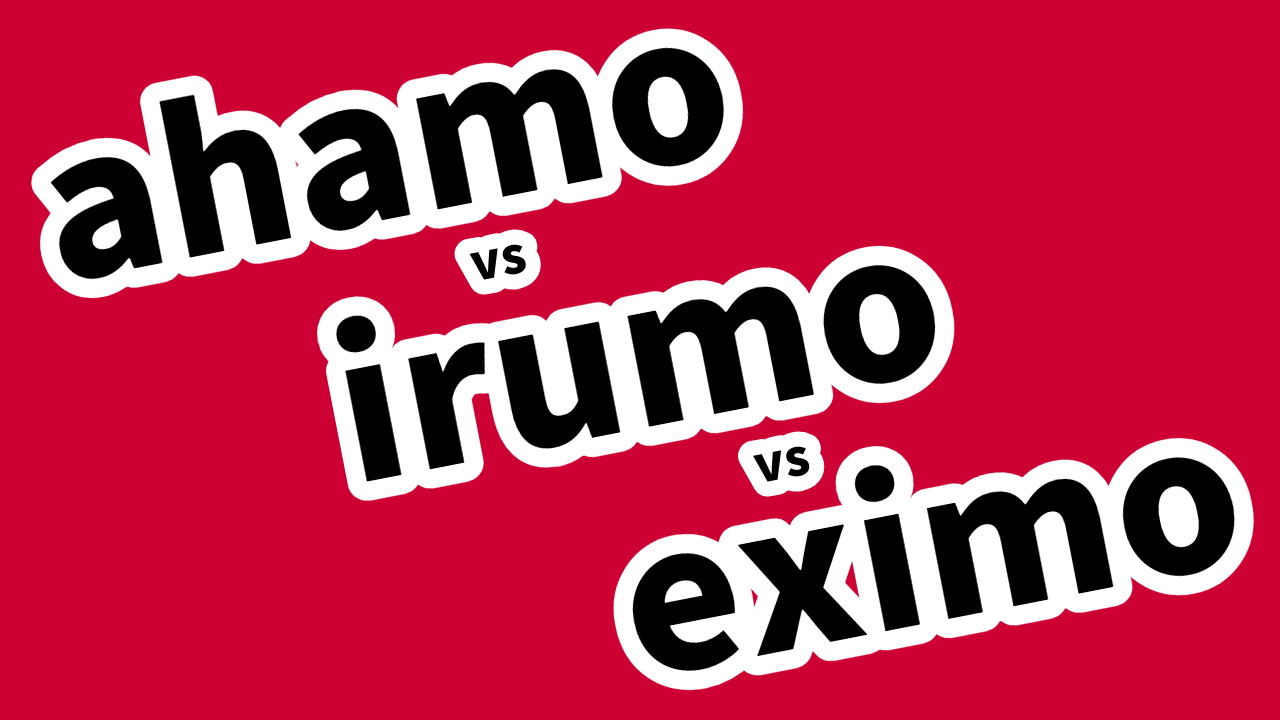 ahamo
vs
irumo
vs
eximo